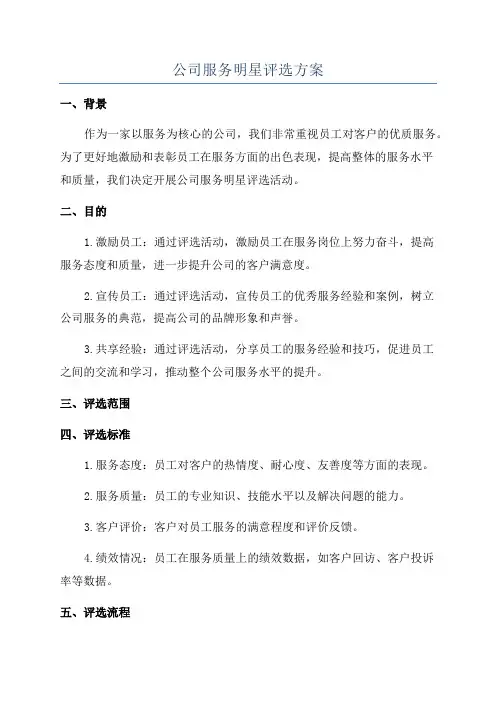 公司服务明星评选方案

一、背景

作为一家以服务为核心的公司，我们非常重视员工对客户的优质服务。为了更好地激励和表彰员工在服务方面的出色表现，提高整体的服务水平和质量，我们决定开展公司服务明星评选活动。

二、目的

1.激励员工：通过评选活动，激励员工在服务岗位上努力奋斗，提高服务态度和质量，进一步提升公司的客户满意度。

2.宣传员工：通过评选活动，宣传员工的优秀服务经验和案例，树立公司服务的典范，提高公司的品牌形象和声誉。

3.共享经验：通过评选活动，分享员工的服务经验和技巧，促进员工之间的交流和学习，推动整个公司服务水平的提升。

三、评选范围

四、评选标准

1.服务态度：员工对客户的热情度、耐心度、友善度等方面的表现。

2.服务质量：员工的专业知识、技能水平以及解决问题的能力。

3.客户评价：客户对员工服务的满意程度和评价反馈。

4.绩效情况：员工在服务质量上的绩效数据，如客户回访、客户投诉率等数据。

五、评选流程